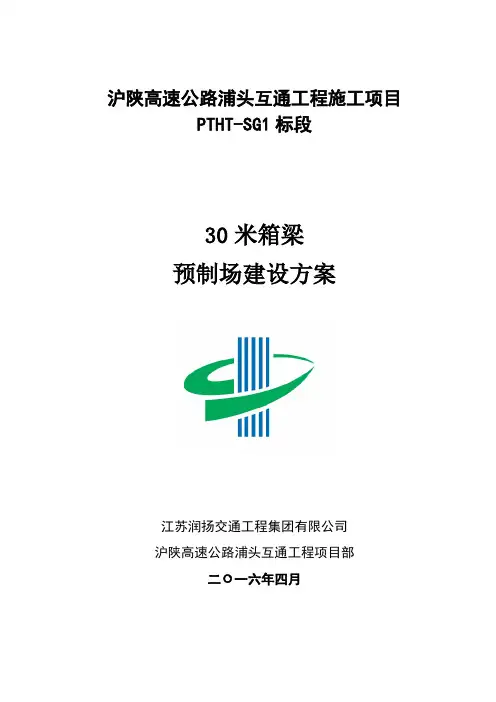 沪陕高速公路浦头互通工程施工项目
PTHT-SG1标段

30米箱梁
预制场建设方案

江苏润扬交通工程集团有限公司
沪陕高速公路浦头互通工程项目部
二〇一六年四月